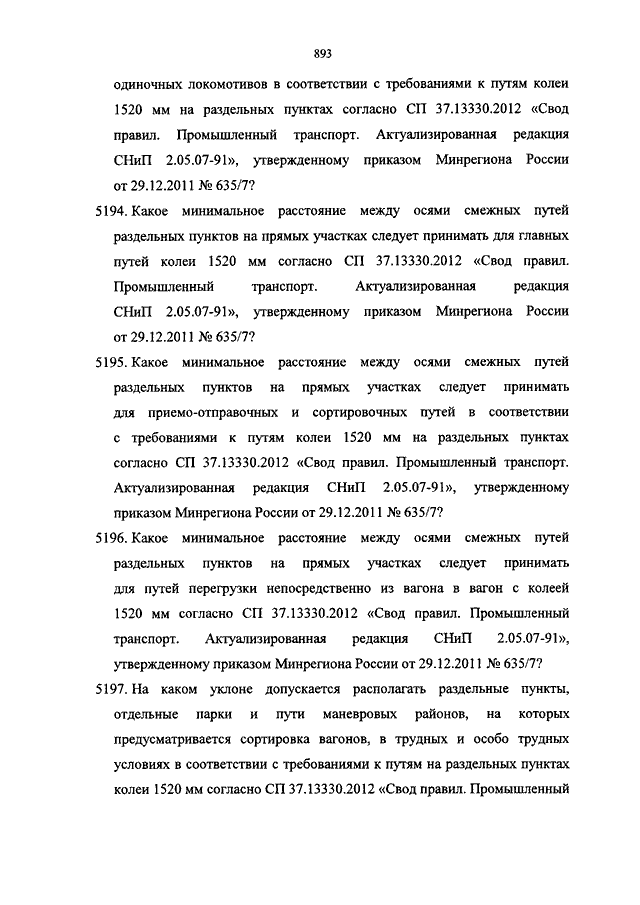 893

одиночных локомотивов в соответствии с требованиями к путям колеи 1520 мм на раздельных пунктах согласно СП 37.13330.2012 «Свод правил. Промышленный транспорт. Актуализированная редакция СНиП 2.05.07-91», утвержденному приказом Минрегиона России от 29.12.2011 № 635/7?

5194. Какое минимальное расстояние между осями смежных путей раздельных пунктов на прямых участках следует принимать для главных путей колеи 1520 мм согласно СП 37.13330.2012 «Свод правил. Промышленный транспорт. Актуализированная редакция СНиП 2.05.07-91», утвержденному приказом Минрегиона России от 29.12.2011 № 635/7?

5195. Какое минимальное расстояние между осями смежных путей раздельных пунктов на прямых участках следует принимать для приемо-отправочных и сортировочных путей в соответствии с требованиями к путям колеи 1520 мм на раздельных пунктах согласно СП 37.13330.2012 «Свод правил. Промышленный транспорт. Актуализированная редакция СНиП 2.05.07-91», утвержденному приказом Минрегиона России от 29.12.2011 № 635/7?

5196. Какое минимальное расстояние между осями смежных путей раздельных пунктов на прямых участках следует принимать для путей перегрузки непосредственно из вагона в вагон с колеей 1520 мм согласно СП 37.13330.2012 «Свод правил. Промышленный транспорт. Актуализированная редакция СНиП 2.05.07-91», утвержденному приказом Минрегиона России от 29.12.2011 № 635/7?

5197. На каком уклоне допускается располагать раздельные пункты, отдельные парки и пути маневровых районов, на которых предусматривается сортировка вагонов, в трудных и особо трудных условиях в соответствии с требованиями к путям на раздельных пунктах колеи 1520 мм согласно СП 37.13330.2012 «Свод правил. Промышленный